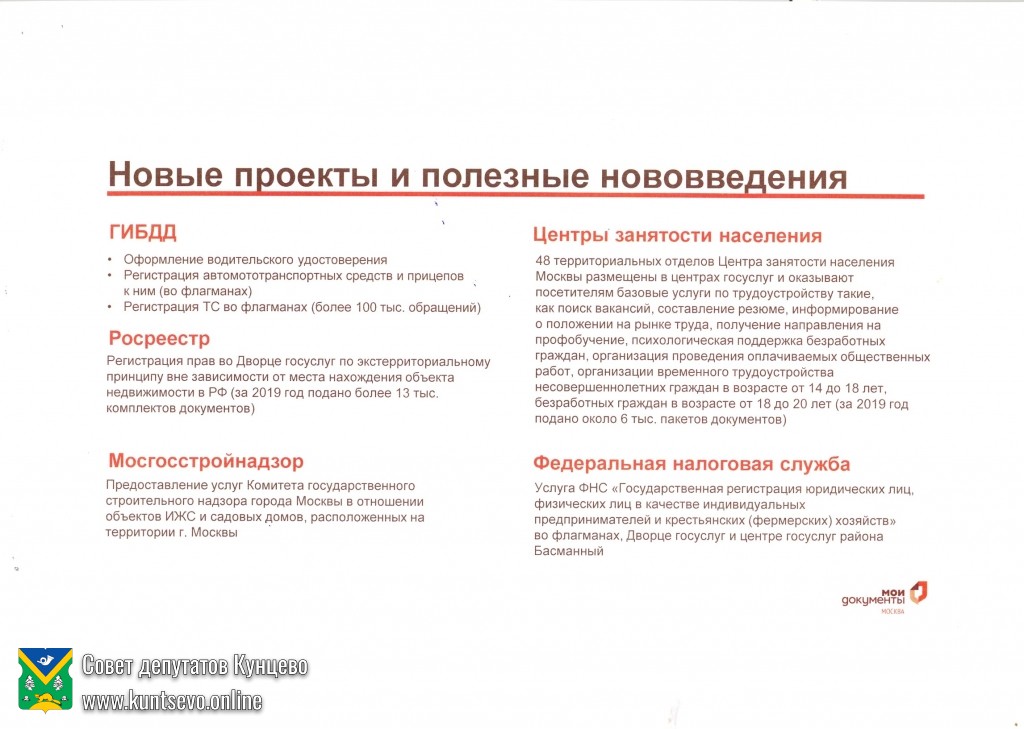 Новые проекты и полезные нововведения

ГИБДД

• Оформление водительского удостоверения
• Регистрация автомототранспортных средств и прицепов к ним (во флагманах)
• Регистрация ТС во флагманах (более 100 тыс. обращений)

Росреестр

Регистрация прав во Дворце госуслуг по экстерриториальному принципу вне зависимости от места нахождения объекта недвижимости в РФ (за 2019 год подано более 13 тыс. комплектов документов)

Мосгосстройнадзор

Предоставление услуг Комитета государственного строительного надзора города Москвы в отношении объектов ИЖС и садовых домов, расположенных на территории г. Москвы

Центры занятости населения

48 территориальных отделов Центра занятости населения Москвы размещены в центрах госуслуг и оказывают посетителям базовые услуги по трудоустройству такие, как поиск вакансий, составление резюме, информирование о положении на рынке труда, получение направления на профобучение, психологическая поддержка безработных граждан, организация проведения оплачиваемых общественных работ, организации временного трудоустройства несовершеннолетних граждан в возрасте от 14 до 18 лет, безработных граждан в возрасте от 18 до 20 лет (за 2019 год подано около 6 тыс. пакетов документов)

Федеральная налоговая служба

Услуга ФНС «Государственная регистрация юридических лиц, физических лиц в качестве индивидуальных предпринимателей и крестьянских (фермерских) хозяйств» во флагманах, Дворце госуслуг и центре госуслуг района Басманный

мои документы
МОСКВА

Совет депутатов Кунцево
www.kuntsevo.online